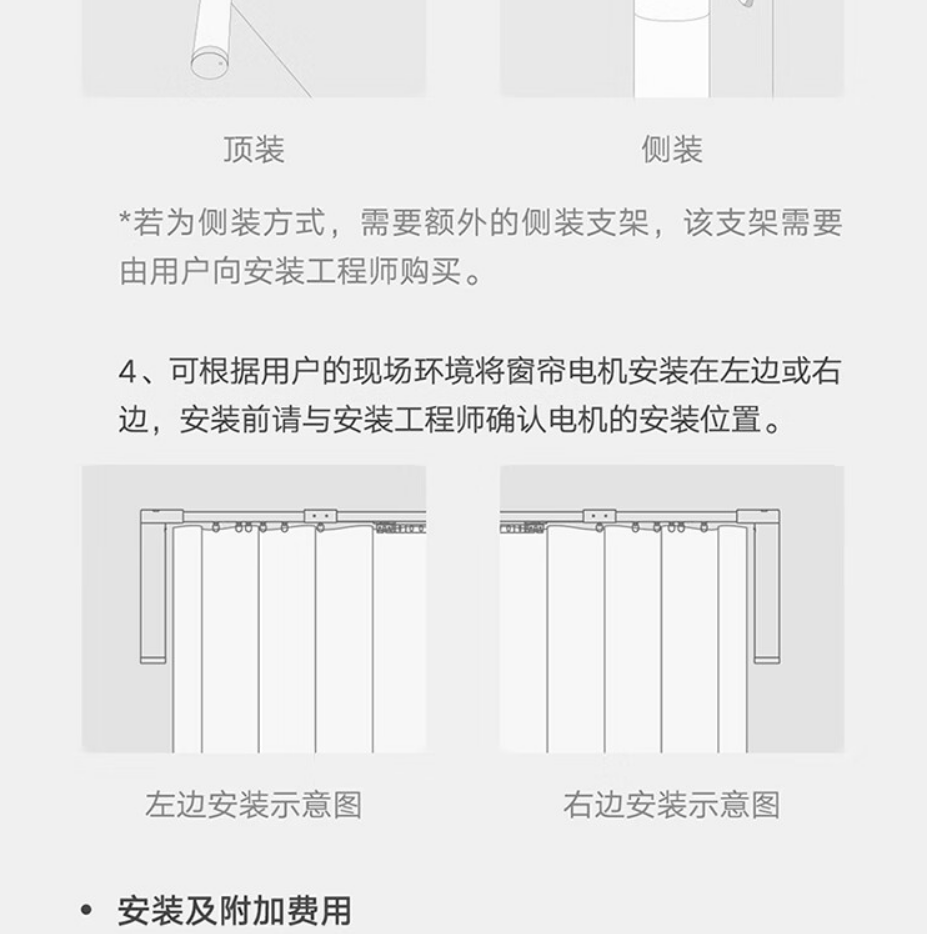 顶装

侧装

*若为侧装方式，需要额外的侧装支架，该支架需要由用户向安装工程师购买。

4、可根据用户的现场环境将窗帘电机安装在左边或右边，安装前请与安装工程师确认电机的安装位置。

左边安装示意图

右边安装示意图

• 安装及附加费用